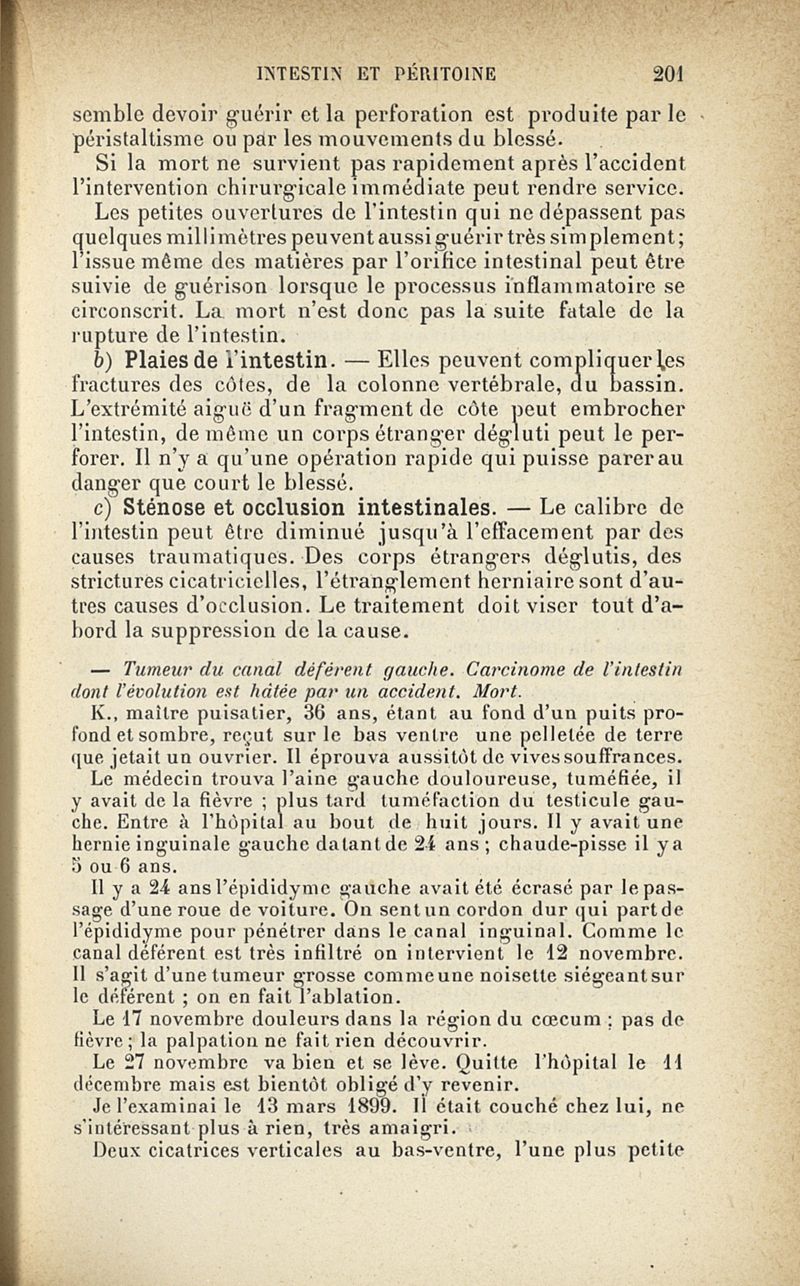 INTESTIN ET PÉRITOINE 201

semble devoir guérir et la perforation est produite par le péristaltisme ou par les mouvements du blessé.

Si la mort ne survient pas rapidement après l'accident l'intervention chirurgicale immédiate peut rendre service.

Les petites ouvertures de l'intestin qui ne dépassent pas quelques millimètres peuvent aussi guérir très simplement; l'issue même des matières par l'orifice intestinal peut être suivie de guérison lorsque le processus inflammatoire se circonscrit. La mort n'est donc pas la suite fatale de la rupture de l'intestin.

b) Plaies de l'intestin. — Elles peuvent compliquer les fractures des côtes, de la colonne vertébrale, du bassin. L'extrémité aiguë d'un fragment de côte peut embrocher l'intestin, de même un corps étranger dégluti peut le perforer. Il n'y a qu'une opération rapide qui puisse parer au danger que court le blessé.

c) Sténose et occlusion intestinales. — Le calibre de l'intestin peut être diminué jusqu'à l'effacement par des causes traumatiques. Des corps étrangers déglutis, des strictures cicatricielles, l'étranglement herniaire sont d'autres causes d'occlusion. Le traitement doit viser tout d'abord la suppression de la cause.

— Tumeur du canal déférent gauche. Carcinome de l'intestin dont l'évolution est hâtée par un accident. Mort.

K., maître puisatier, 36 ans, étant au fond d'un puits profond et sombre, reçut sur le bas ventre une pelletée de terre que jetait un ouvrier. Il éprouva aussitôt de vives souffrances.

Le médecin trouva l'aine gauche douloureuse, tuméfiée, il y avait de la fièvre ; plus tard tuméfaction du testicule gauche. Entre à l'hôpital au bout de huit jours. Il y avait une hernie inguinale gauche datant de 24 ans ; chaude-pisse il y a 5 ou 6 ans.

Il y a 24 ans l'épididyme gauche avait été écrasé par le passage d'une roue de voiture. On sent un cordon dur qui part de l'épididyme pour pénétrer dans le canal inguinal. Comme le canal déférent est très infiltré on intervient le 12 novembre. Il s'agit d'une tumeur grosse comme une noisette siégeant sur le déférent ; on en fait l'ablation.

Le 17 novembre douleurs dans la région du cœcum ; pas de fièvre ; la palpation ne fait rien découvrir.

Le 27 novembre va bien et se lève. Quitte l'hôpital le 11 décembre mais est bientôt obligé d'y revenir.

Je l'examinai le 13 mars 1899. Il était couché chez lui, ne s'intéressant plus à rien, très amaigri.

Deux cicatrices verticales au bas-ventre, l'une plus petite